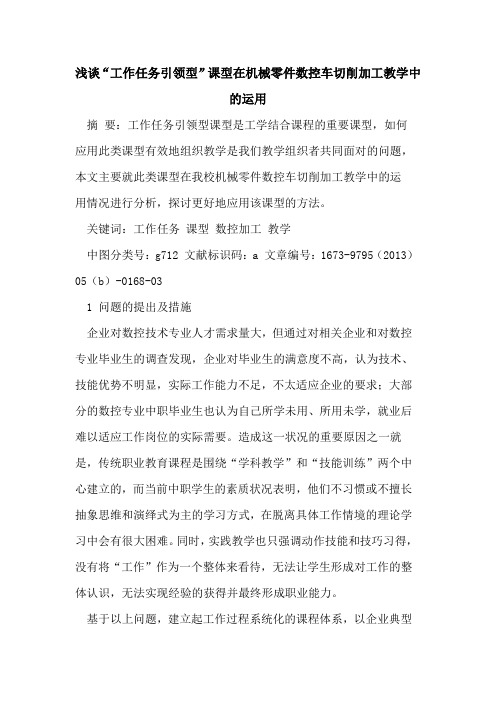 浅谈“工作任务引领型”课型在机械零件数控车切削加工教学中的运用

摘 要：工作任务引领型课型是工学结合课程的重要课型，如何应用此类课型有效地组织教学是我们教学组织者共同面对的问题，本文主要就此类课型在我校机械零件数控车切削加工教学中的运用情况进行分析，探讨更好地应用该课型的方法。

关键词：工作任务 课型 数控加工 教学

中图分类号：g712 文献标识码：a 文章编号：1673-9795（2013）05（b）-0168-03

1 问题的提出及措施

企业对数控技术专业人才需求量大，但通过对相关企业和对数控专业毕业生的调查发现，企业对毕业生的满意度不高，认为技术、技能优势不明显，实际工作能力不足，不太适应企业的要求；大部分的数控专业中职毕业生也认为自己所学未用、所用未学，就业后难以适应工作岗位的实际需要。造成这一状况的重要原因之一就是，传统职业教育课程是围绕“学科教学”和“技能训练”两个中心建立的，而当前中职学生的素质状况表明，他们不习惯或不擅长抽象思维和演绎式为主的学习方式，在脱离具体工作情境的理论学习中会有很大困难。同时，实践教学也只强调动作技能和技巧习得，没有将“工作”作为一个整体来看待，无法让学生形成对工作的整体认识，无法实现经验的获得并最终形成职业能力。

基于以上问题，建立起工作过程系统化的课程体系，以企业典型